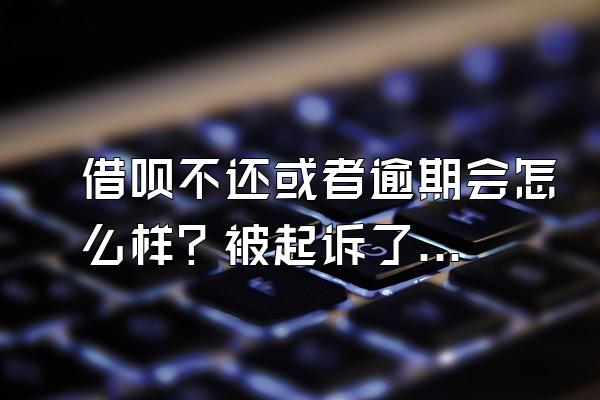 借呗不还或者逾期会怎么样？被起诉了...